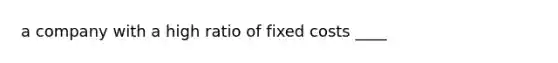 a company with a high ratio of fixed costs ____